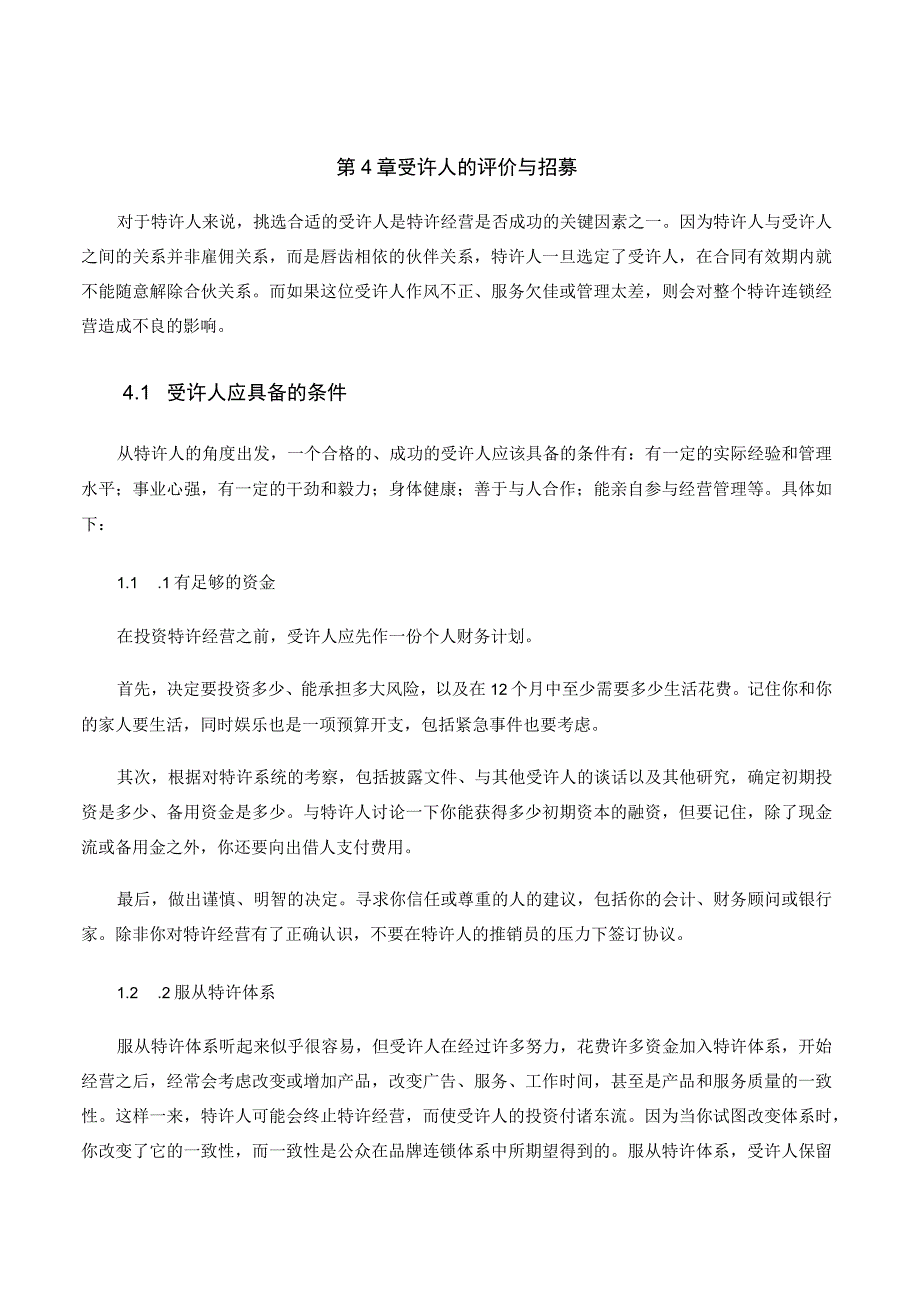 第4章受许人的评价与招募

对于特许人来说，挑选合适的受许人是特许经营是否成功的关键因素之一。因为特许人与受许人之间的关系并非雇佣关系，而是唇齿相依的伙伴关系，特许人一旦选定了受许人，在合同有效期内就不能随意解除合伙关系。而如果这位受许人作风不正、服务欠佳或管理太差，则会对整个特许连锁经营造成不良的影响。

4.1 受许人应具备的条件

从特许人的角度出发，一个合格的、成功的受许人应该具备的条件有：有一定的实际经验和管理水平；事业心强，有一定的干劲和毅力；身体健康；善于与人合作；能亲自参与经营管理等。具体如下：

1.1 .1有足够的资金

在投资特许经营之前，受许人应先作一份个人财务计划。

首先，决定要投资多少、能承担多大风险，以及在12个月中至少需要多少生活花费。记住你和你的家人要生活，同时娱乐也是一项预算开支，包括紧急事件也要考虑。

其次，根据对特许系统的考察，包括披露文件、与其他受许人的谈话以及其他研究，确定初期投资是多少、备用资金是多少。与特许人讨论一下你能获得多少初期资本的融资，但要记住，除了现金流或备用金之外，你还要向出借人支付费用。

最后，做出谨慎、明智的决定。寻求你信任或尊重的人的建议，包括你的会计、财务顾问或银行家。除非你对特许经营有了正确认识，不要在特许人的推销员的压力下签订协议。

1.2 .2服从特许体系

服从特许体系听起来似乎很容易，但受许人在经过许多努力，花费许多资金加入特许体系，开始经营之后，经常会考虑改变或增加产品，改变广告、服务、工作时间，甚至是产品和服务质量的一致性。这样一来，特许人可能会终止特许经营，而使受许人的投资付诸东流。因为当你试图改变体系时，你改变了它的一致性，而一致性是公众在品牌连锁体系中所期望得到的。服从特许体系，受许人保留